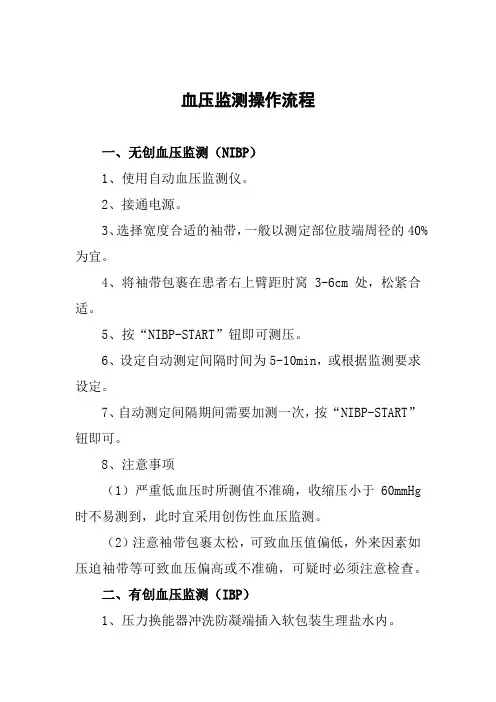 血压监测操作流程

一、无创血压监测（NIBP）

1、使用自动血压监测仪。

2、接通电源。

3、选择宽度合适的袖带，一般以测定部位肢端周径的 40%为宜。

4、将袖带包裹在患者右上臂距肘窝 3-6cm 处，松紧合适。

5、按“NIBP-START”钮即可测压。

6、设定自动测定间隔时间为 5-10min，或根据监测要求设定。

7、自动测定间隔期间需要加测一次，按“NIBP-START”钮即可。

8、注意事项

（1）严重低血压时所测值不准确，收缩压小于 60mmHg 时不易测到，此时宜采用创伤性血压监测。

（2）注意袖带包裹太松，可致血压值偏低，外来因素如压迫袖带等可致血压偏高或不准确，可疑时必须注意检查。

二、有创血压监测（IBP）

1、压力换能器冲洗防凝端插入软包装生理盐水内。